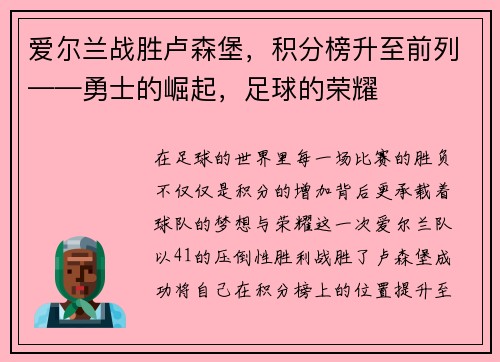 爱尔兰战胜卢森堡，积分榜升至前列——勇士的崛起，足球的荣耀

在足球的世界里每一场比赛的胜负不仅仅是积分的增加背后更承载着球队的梦想与荣耀这一次爱尔兰队以41的压倒性胜利战胜了卢森堡成功将自己在积分榜上的位置提升至